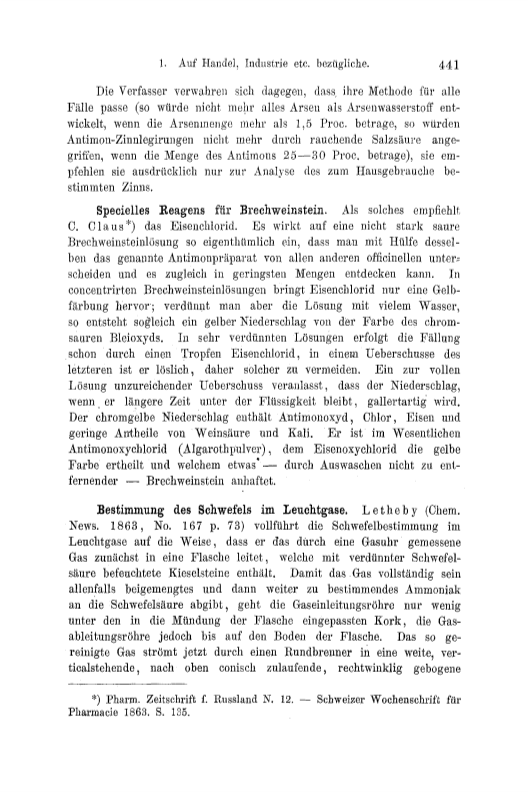 1. Auf Handel, Industrie etc. bezügliche. 441

Die Verfasser verwahren sich dagegen, dass ihre Methode für alle Fälle passe (so würde nicht mehr alles Arsen als Arsenwasserstoff entwickelt, wenn die Arsenmenge mehr als 1,5 Proc. betrage, so würden Antimon-Zinnlegirungen nicht mehr durch rauchende Salzsäure angegriffen, wenn die Menge des Antimons 25—30 Proc. betrage), sie empfehlen sie ausdrücklich nur zur Analyse des zum Hausgebrauche bestimmten Zinns.

Specielles Reagens für Brechweinstein. Als solches empfiehlt C. Claus*) das Eisenchlorid. Es wirkt auf eine nicht stark saure Brechweinsteinlösung so eigenthümlich ein, dass man mit Hülfe desselben das genannte Antimonpräparat von allen anderen officinellen unterscheiden und es zugleich in geringsten Mengen entdecken kann. In concentrirten Brechweinsteinlösungen bringt Eisenchlorid nur eine Gelbfärbung hervor; verdünnt man aber die Lösung mit vielem Wasser, so entsteht sogleich ein gelber Niederschlag von der Farbe des chromsauren Bleioxyds. In sehr verdünnten Lösungen erfolgt die Fällung schon durch einen Tropfen Eisenchlorid, in einem Ueberschusse des letzteren ist er löslich, daher solcher zu vermeiden. Ein zur vollen Lösung unzureichender Ueberschuss veranlasst, dass der Niederschlag, wenn er längere Zeit unter der Flüssigkeit bleibt, gallertartig wird. Der chromgelbe Niederschlag enthält Antimonoxyd, Chlor, Eisen und geringe Antheile von Weinsäure und Kali. Er ist im Wesentlichen Antimonoxychlorid (Algarothpulver), dem Eisenoxychlorid die gelbe Farbe ertheilt und welchem etwas — durch Auswaschen nicht zu entfernender — Brechweinstein anhaftet.

Bestimmung des Schwefels im Leuchtgase. Letheby (Chem. News. 1863, No. 167 p. 73) vollführt die Schwefelbestimmung im Leuchtgase auf die Weise, dass er das durch eine Gasuhr gemessene Gas zunächst in eine Flasche leitet, welche mit verdünnter Schwefelsäure befeuchtete Kieselsteine enthält. Damit das Gas vollständig sein allenfalls beigemengtes und dann weiter zu bestimmendes Ammoniak an die Schwefelsäure abgibt, geht die Gaseinleitungsröhre nur wenig unter den in die Mündung der Flasche eingepassten Kork, die Gasableitungsröhre jedoch bis auf den Boden der Flasche. Das so gereinigte Gas strömt jetzt durch einen Rundbrenner in eine weite, verticalstehende, nach oben conisch zulaufende, rechtwinklig gebogene

*) Pharm. Zeitschrift f. Russland N. 12. — Schweizer Wochenschrift für Pharmacie 1863. S. 135.